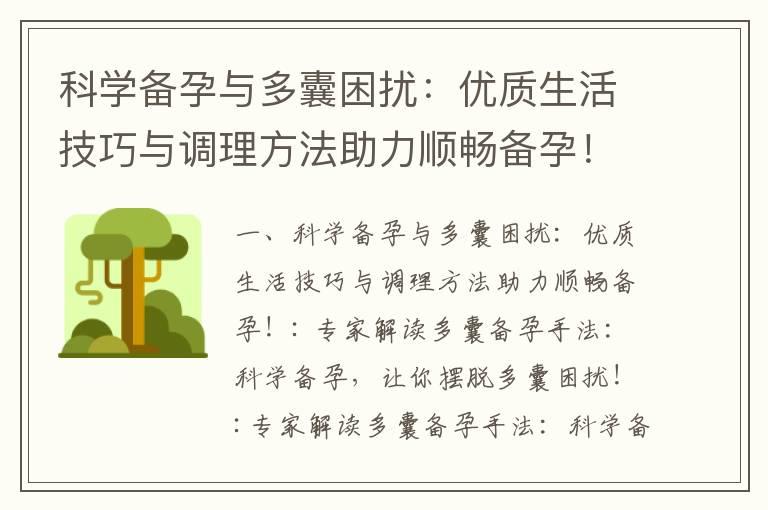 科学备孕与多囊困扰：优质生活技巧与调理方法助力顺畅备孕！

一、科学备孕与多囊困扰：优质生活技巧与调理方法助力顺畅备孕！：专家解读多囊备孕手法：科学备孕，让你摆脱多囊困扰！：专家解读多囊备孕手法：科学备